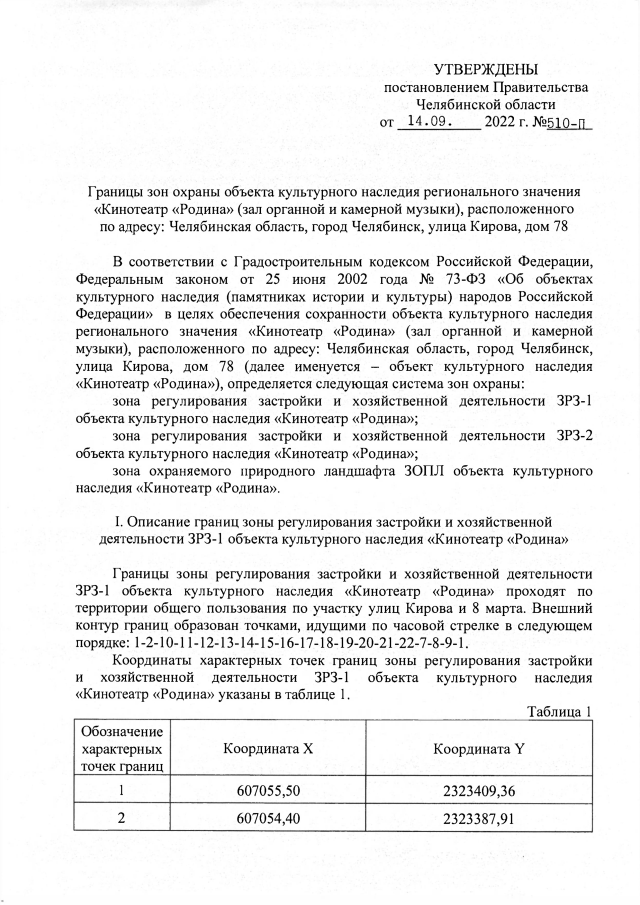 УТВЕРЖДЕНЫ
постановлением Правительства
Челябинской области
от 14.09. 2022 г. №510-П

Границы зон охраны объекта культурного наследия регионального значения «Кинотеатр «Родина» (зал органной и камерной музыки), расположенного по адресу: Челябинская область, город Челябинск, улица Кирова, дом 78

В соответствии с Градостроительным кодексом Российской Федерации, Федеральным законом от 25 июня 2002 года № 73-ФЗ «Об объектах культурного наследия (памятниках истории и культуры) народов Российской Федерации» в целях обеспечения сохранности объекта культурного наследия регионального значения «Кинотеатр «Родина» (зал органной и камерной музыки), расположенного по адресу: Челябинская область, город Челябинск, улица Кирова, дом 78 (далее именуется – объект культурного наследия «Кинотеатр «Родина»), определяется следующая система зон охраны:

зона регулирования застройки и хозяйственной деятельности ЗРЗ-1 объекта культурного наследия «Кинотеатр «Родина»;

зона регулирования застройки и хозяйственной деятельности ЗРЗ-2 объекта культурного наследия «Кинотеатр «Родина»;

зона охраняемого природного ландшафта ЗОПЛ объекта культурного наследия «Кинотеатр «Родина».

I. Описание границ зоны регулирования застройки и хозяйственной деятельности ЗРЗ-1 объекта культурного наследия «Кинотеатр «Родина»

Границы зоны регулирования застройки и хозяйственной деятельности ЗРЗ-1 объекта культурного наследия «Кинотеатр «Родина» проходят по территории общего пользования по участку улиц Кирова и 8 марта. Внешний контур границ образован точками, идущими по часовой стрелке в следующем порядке: 1-2-10-11-12-13-14-15-16-17-18-19-20-21-22-7-8-9-1.

Координаты характерных точек границ зоны регулирования застройки и хозяйственной деятельности ЗРЗ-1 объекта культурного наследия «Кинотеатр «Родина» указаны в таблице 1.

Таблица 1

| Обозначение характерных точек границ | Координата X | Координата Y |
|---|---|---|
| 1 | 607055,50 | 2323409,36 |
| 2 | 607054,40 | 2323387,91 |